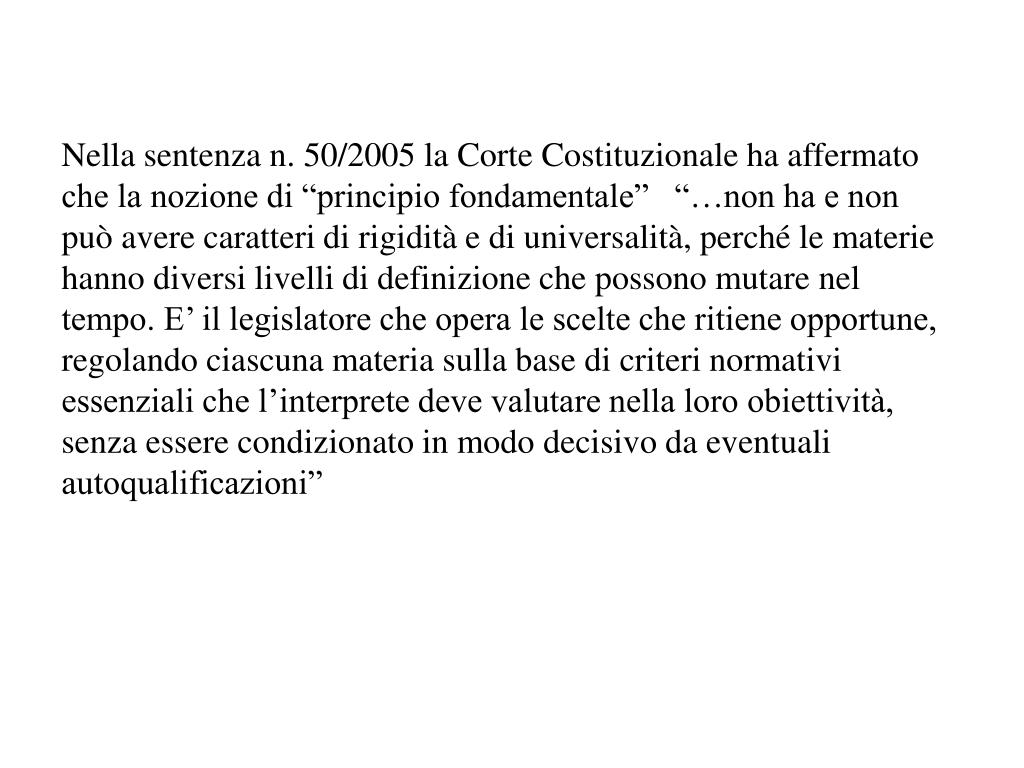 Nella sentenza n. 50/2005 la Corte Costituzionale ha affermato che la nozione di “principio fondamentale”   “…non ha e non può avere caratteri di rigidità e di universalità, perché le materie hanno diversi livelli di definizione che possono mutare nel tempo. E’ il legislatore che opera le scelte che ritiene opportune, regolando ciascuna materia sulla base di criteri normativi essenziali che l’interprete deve valutare nella loro obiettività, senza essere condizionato in modo decisivo da eventuali autoqualificazioni”